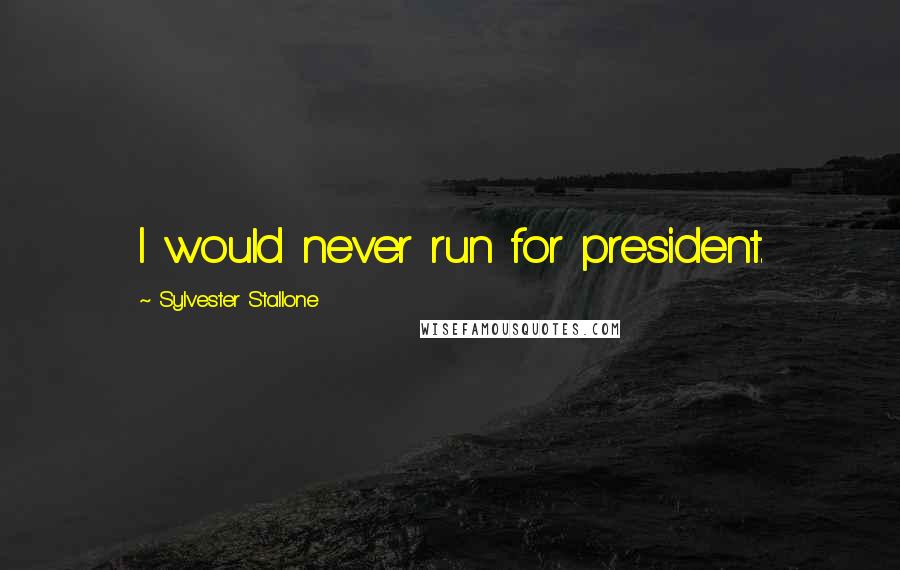 I would never run for president.

~ Sylvester Stallone

WISEFAMOUSQUOTES.COM